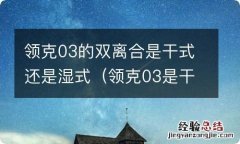 领克03的双离合是干式还是湿式（领克03是干

经验总结
jingyanzongjie.com